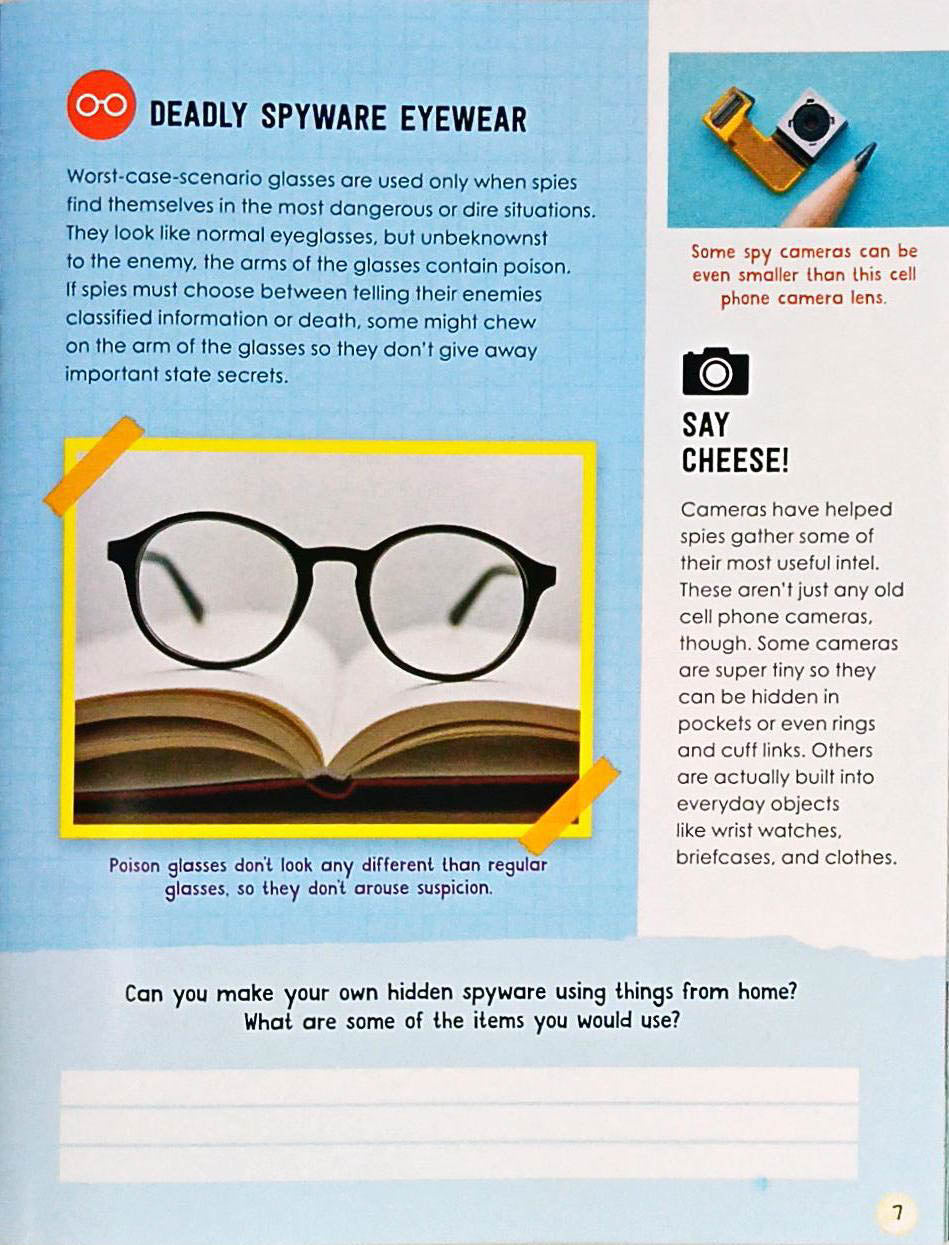 DEADLY SPYWARE EYEWEAR

Worst-case-scenario glasses are used only when spies find themselves in the most dangerous or dire situations. They look like normal eyeglasses, but unbeknownst to the enemy, the arms of the glasses contain poison. If spies must choose between telling their enemies classified information or death, some might chew on the arm of the glasses so they don't give away important state secrets.

Poison glasses don't look any different than regular glasses, so they don't arouse suspicion.

Some spy cameras can be even smaller than this cell phone camera lens.

SAY CHEESE!

Cameras have helped spies gather some of their most useful intel. These aren't just any old cell phone cameras, though. Some cameras are super tiny so they can be hidden in pockets or even rings and cuff links. Others are actually built into everyday objects like wrist watches, briefcases, and clothes.

Can you make your own hidden spyware using things from home? What are some of the items you would use?

7